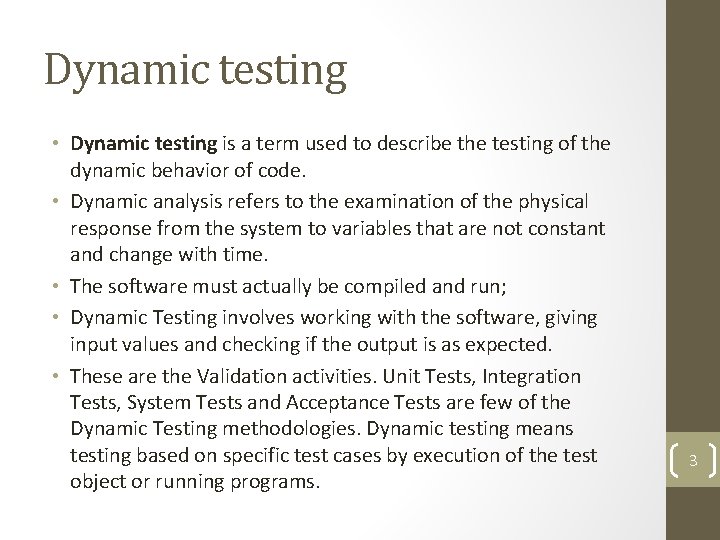 Dynamic testing

• Dynamic testing is a term used to describe the testing of the dynamic behavior of code.
• Dynamic analysis refers to the examination of the physical response from the system to variables that are not constant and change with time.
• The software must actually be compiled and run;
• Dynamic Testing involves working with the software, giving input values and checking if the output is as expected.
• These are the Validation activities. Unit Tests, Integration Tests, System Tests and Acceptance Tests are few of the Dynamic Testing methodologies. Dynamic testing means testing based on specific test cases by execution of the test object or running programs.

3